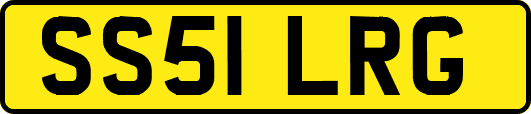 SS51 LRG